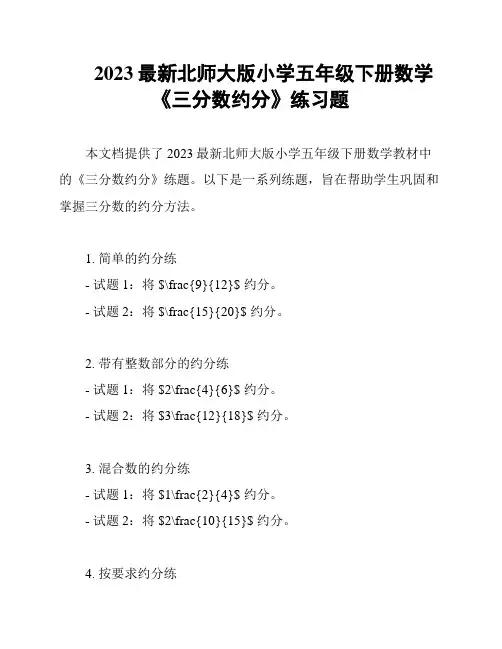 2023最新北师大版小学五年级下册数学《三分数约分》练习题

本文档提供了2023最新北师大版小学五年级下册数学教材中的《三分数约分》练题。以下是一系列练题，旨在帮助学生巩固和掌握三分数的约分方法。

1.简单的约分练
- 试题1：将$\frac{9}{12}$约分。
- 试题2：将$\frac{15}{20}$约分。

2.带有整数部分的约分练
- 试题1：将$2\frac{4}{6}$约分。
- 试题2：将$3\frac{12}{18}$约分。

3.混合数的约分练
- 试题1：将$1\frac{2}{4}$约分。
- 试题2：将$2\frac{10}{15}$约分。

4.按要求约分练